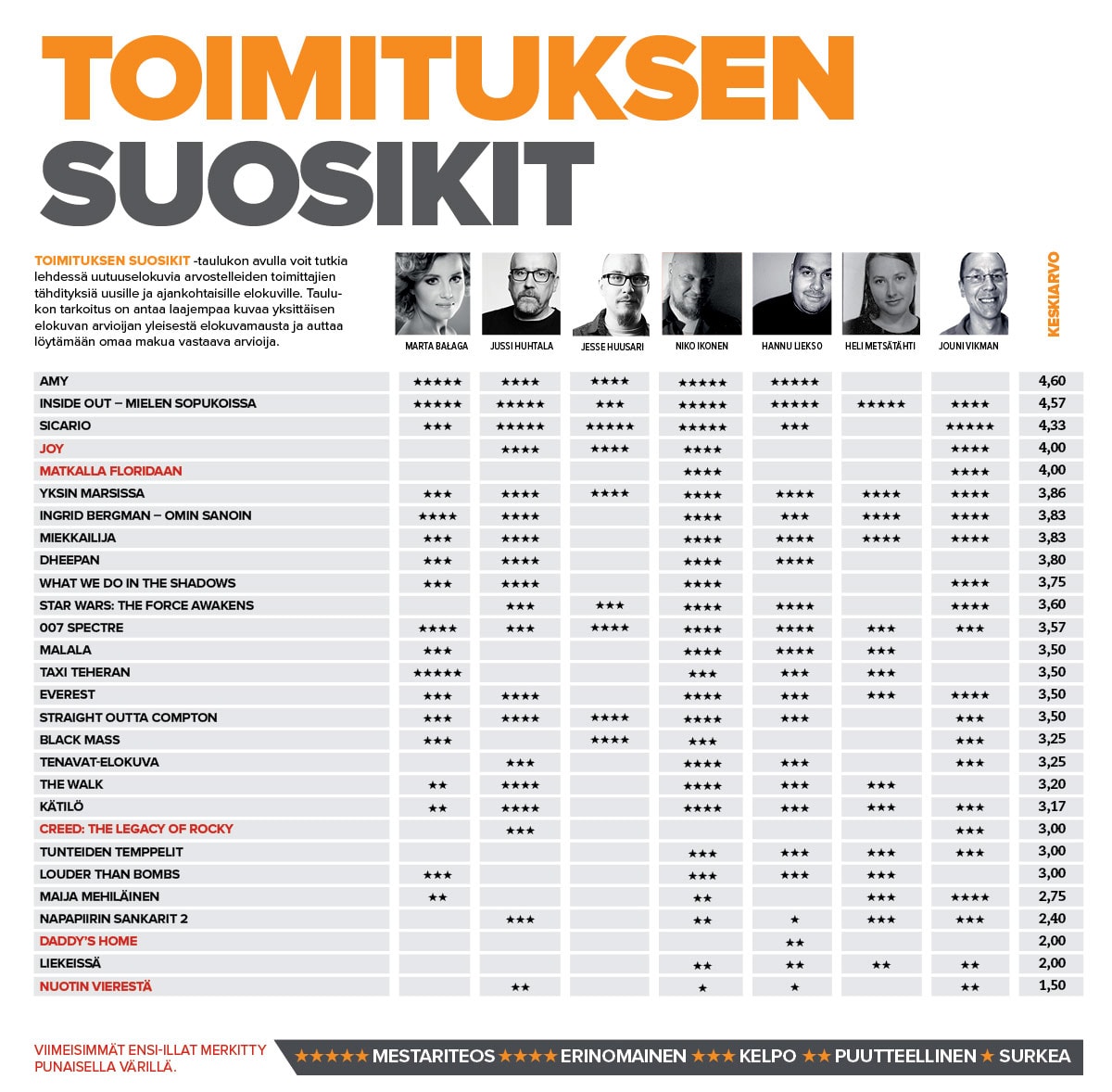 TOIMITUKSEN
SUOSIKIT

TOIMITUKSEN SUOSIKIT -taulukon avulla voit tutkia lehdessä uutuuselokuvia arvostelleiden toimittajien tähdityksiä uusille ja ajankohtaisille elokuville. Taulukon tarkoitus on antaa laajempaa kuvaa yksittäisen elokuvan arvioijan yleisestä elokuvamausta ja auttaa löytämään omaa makua vastaava arvioija.

| | MARTA BAŁAGA | JUSSI HUHTALA | JESSE HUUSARI | NIKO IKONEN | HANNU LIEKSO | HELI METSÄTÄHTI | JOUNI VIKMAN | KESKIARVO |
|---|---|---|---|---|---|---|---|---|
| AMY | ★★★★★ | ★★★★ | ★★★★ | ★★★★★ | ★★★★★ | | | 4,60 |
| INSIDE OUT – MIELEN SOPUKOISSA | ★★★★★ | ★★★★★ | ★★★ | ★★★★★ | ★★★★★ | ★★★★★ | ★★★★ | 4,57 |
| SICARIO | ★★★ | ★★★★★ | ★★★★★ | ★★★★★ | ★★★ | | ★★★★★ | 4,33 |
| JOY | | ★★★★ | ★★★★ | ★★★★ | | | ★★★★ | 4,00 |
| MATKALLA FLORIDAAN | | | | ★★★★ | | | ★★★★ | 4,00 |
| YKSIN MARSISSA | ★★★ | ★★★★ | ★★★★ | ★★★★ | ★★★★ | ★★★★ | ★★★★ | 3,86 |
| INGRID BERGMAN – OMIN SANOIN | ★★★★ | ★★★★ | | ★★★★ | ★★★ | ★★★★ | ★★★★ | 3,83 |
| MIEKKAILIJA | ★★★ | ★★★★ | | ★★★★ | ★★★★ | ★★★★ | ★★★★ | 3,83 |
| DHEEPAN | ★★★ | ★★★★ | | ★★★★ | ★★★★ | | | 3,80 |
| WHAT WE DO IN THE SHADOWS | ★★★ | ★★★★ | | ★★★★ | | | ★★★★ | 3,75 |
| STAR WARS: THE FORCE AWAKENS | | ★★★ | ★★★ | ★★★★ | ★★★★ | | ★★★★ | 3,60 |
| 007 SPECTRE | ★★★★ | ★★★ | ★★★★ | ★★★★ | ★★★★ | ★★★ | ★★★ | 3,57 |
| MALALA | ★★★ | | | ★★★★ | ★★★★ | ★★★ | | 3,50 |
| TAXI TEHERAN | ★★★★★ | | | ★★★ | ★★★ | ★★★ | | 3,50 |
| EVEREST | ★★★ | ★★★★ | | ★★★★ | ★★★ | ★★★ | ★★★★ | 3,50 |
| STRAIGHT OUTTA COMPTON | ★★★ | ★★★★ | ★★★★ | ★★★★ | ★★★ | | ★★★ | 3,50 |
| BLACK MASS | ★★★ | | ★★★★ | ★★★ | | | ★★★ | 3,25 |
| TENAVAT-ELOKUVA | | ★★★ | | ★★★★ | ★★★ | | ★★★ | 3,25 |
| THE WALK | ★★ | ★★★★ | | ★★★★ | ★★★ | ★★★ | | 3,20 |
| KÄTILÖ | ★★ | ★★★★ | | ★★★★ | ★★★ | ★★★ | ★★★ | 3,17 |
| CREED: THE LEGACY OF ROCKY | | ★★★ | | | | | ★★★ | 3,00 |
| TUNTEIDEN TEMPPELIT | | | | ★★★ | ★★★ | ★★★ | ★★★ | 3,00 |
| LOUDER THAN BOMBS | ★★★ | | | ★★★ | ★★★ | ★★★ | | 3,00 |
| MAIJA MEHILÄINEN | ★★ | | | ★★ | | ★★★ | ★★★★ | 2,75 |
| NAPAPIIRIN SANKARIT 2 | | ★★★ | | ★★ | ★ | ★★★ | ★★★ | 2,40 |
| DADDY'S HOME | | | | | ★★ | | | 2,00 |
| LIEKEISSÄ | | | | ★★ | ★★ | ★★ | ★★ | 2,00 |
| NUOTIN VIERESTÄ | | ★★ | | ★ | ★ | | ★★ | 1,50 |

VIIMEISIMMÄT ENSI-ILLAT MERKITTY PUNAISELLA VÄRILLÄ.

★★★★★ MESTARITEOS ★★★★ ERINOMAINEN ★★★ KELPO ★★ PUUTTEELLINEN ★ SURKEA